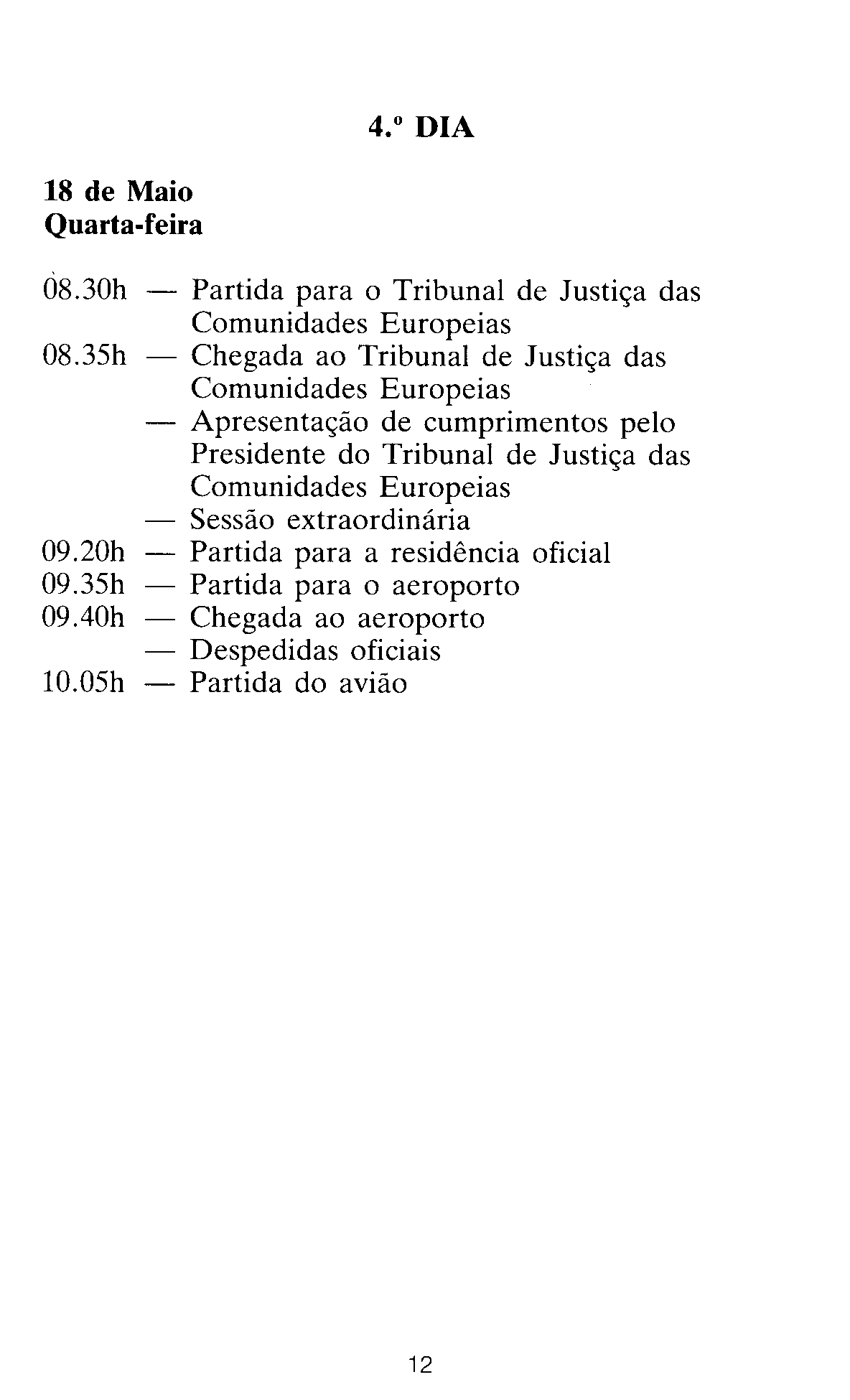 4.º DIA

18 de Maio
Quarta-feira

08.30h — Partida para o Tribunal de Justiça das Comunidades Europeias
08.35h — Chegada ao Tribunal de Justiça das Comunidades Europeias
— Apresentação de cumprimentos pelo Presidente do Tribunal de Justiça das Comunidades Europeias
— Sessão extraordinária
09.20h — Partida para a residência oficial
09.35h — Partida para o aeroporto
09.40h — Chegada ao aeroporto
— Despedidas oficiais
10.05h — Partida do avião

12